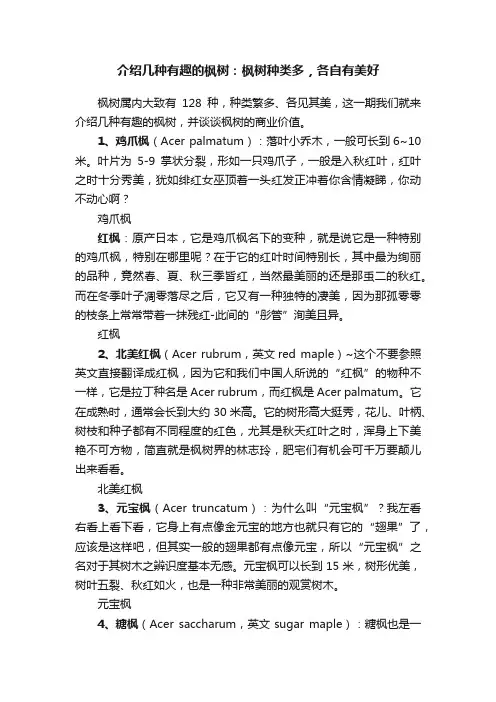 介绍几种有趣的枫树：枫树种类多，各自有美好

枫树属内大致有 128 种，种类繁多、各见其美，这一期我们就来介绍几种有趣的枫树，并谈谈枫树的商业价值。

1、鸡爪枫（Acer palmatum）：落叶小乔木，一般可长到 6~10 米。叶片为 5-9 掌状分裂，形如一只鸡爪子，一般是入秋红叶，红叶之时十分秀美，犹如绯红女巫顶着一头红发正冲着你含情凝睇，你动不动心啊？

鸡爪枫

红枫：原产日本，它是鸡爪枫名下的变种，就是说它是一种特别的鸡爪枫，特别在哪里呢？在于它的红叶时间特别长，其中最为绚丽的品种，竟然春、夏、秋三季皆红，当然最美丽的还是那虽二的秋红。而在冬季叶子凋零落尽之后，它又有一种独特的凄美，因为那孤零零的枝条上常常带着一抹残红-此间的“彤管”洵美且异。

红枫

2、北美红枫（Acer rubrum，英文 red maple）~这个不要参照英文直接翻译成红枫，因为它和我们中国人所说的“红枫”的物种不一样，它是拉丁种名是 Acer rubrum，而红枫是 Acer palmatum。它在成熟时，通常会长到大约 30 米高。它的树形高大挺秀，花儿、叶柄、树枝和种子都有不同程度的红色，尤其是秋天红叶之时，浑身上下美艳不可方物，简直就是枫树界的林志玲，肥宅们有机会可千万要颠儿出来看看。

北美红枫

3、元宝枫（Acer truncatum）：为什么叫“元宝枫”？我左看右看上看下看，它身上有点像金元宝的地方也就只有它的“翅果”了，应该是这样吧，但其实一般的翅果都有点像元宝，所以“元宝枫”之名对于其树木之辨识度基本无感。元宝枫可以长到 15 米，树形优美，树叶五裂、秋红如火，也是一种非常美丽的观赏树木。

元宝枫

4、糖枫（Acer saccharum，英文 sugar maple）：糖枫也是一